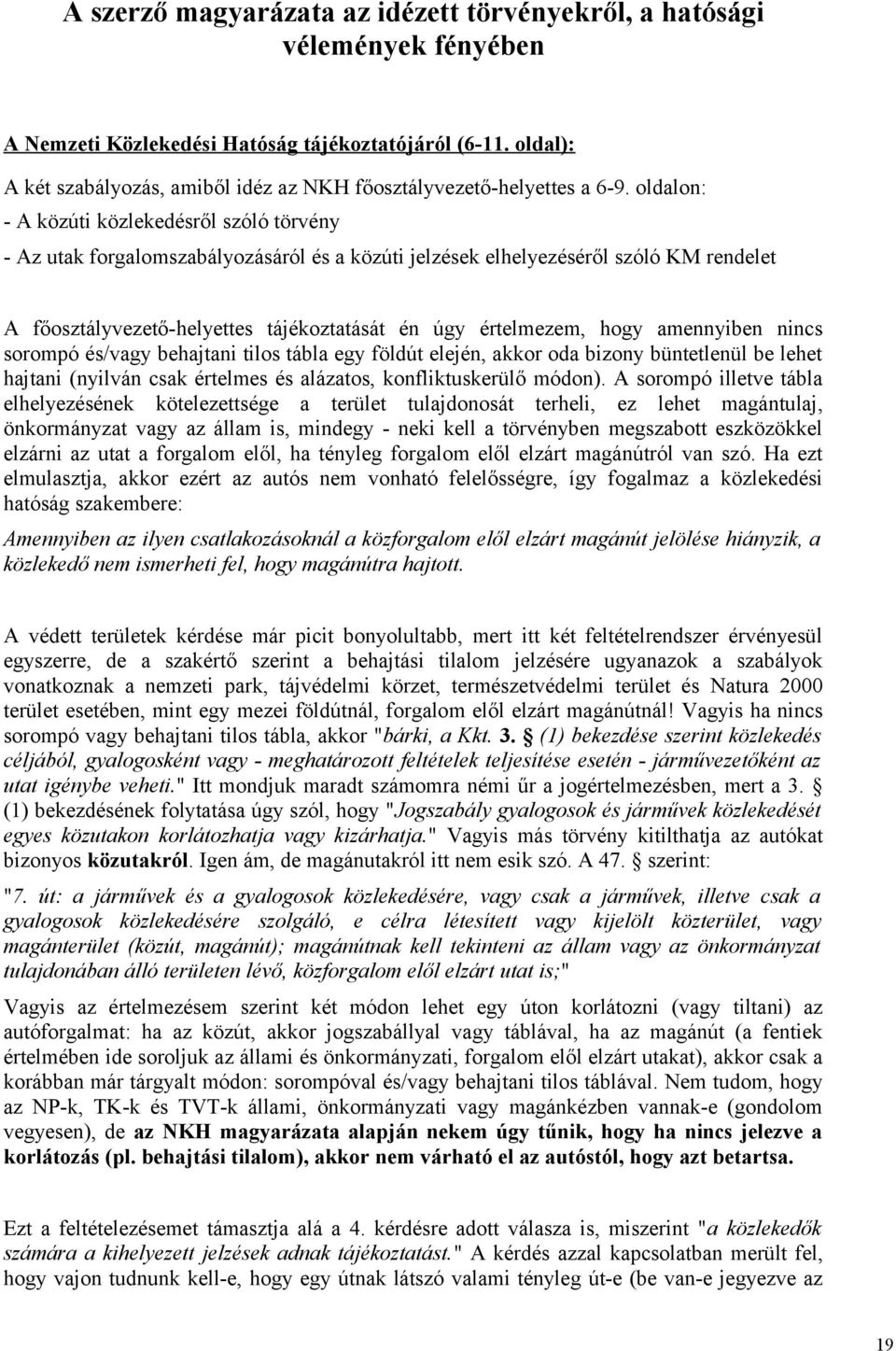 A szerző magyarázata az idézett törvényekről, a hatósági vélemények fényében

A Nemzeti Közlekedési Hatóság tájékoztatójáról (6-11. oldal):

A két szabályozás, amiből idéz az NKH főosztályvezető-helyettes a 6-9. oldalon:

- A közúti közlekedésről szóló törvény

- Az utak forgalomszabályozásáról és a közúti jelzések elhelyezéséről szóló KM rendelet

A főosztályvezető-helyettes tájékoztatását én úgy értelmezem, hogy amennyiben nincs sorompó és/vagy behajtani tilos tábla egy földút elején, akkor oda bizony büntetlenül be lehet hajtani (nyilván csak értelmes és alázatos, konfliktuskerülő módon). A sorompó illetve tábla elhelyezésének kötelezettsége a terület tulajdonosát terheli, ez lehet magántulaj, önkormányzat vagy az állam is, mindegy - neki kell a törvényben megszabott eszközökkel elzárni az utat a forgalom elől, ha tényleg forgalom elől elzárt magánútról van szó. Ha ezt elmulasztja, akkor ezért az autós nem vonható felelősségre, így fogalmaz a közlekedési hatóság szakembere:

Amennyiben az ilyen csatlakozásoknál a közforgalom elől elzárt magánút jelölése hiányzik, a közlekedő nem ismerheti fel, hogy magánútra hajtott.

A védett területek kérdése már picit bonyolultabb, mert itt két feltételrendszer érvényesül egyszerre, de a szakértő szerint a behajtási tilalom jelzésére ugyanazok a szabályok vonatkoznak a nemzeti park, tájvédelmi körzet, természetvédelmi terület és Natura 2000 terület esetében, mint egy mezei földútnál, forgalom elől elzárt magánútnál! Vagyis ha nincs sorompó vagy behajtani tilos tábla, akkor "bárki, a Kkt. 3. § (1) bekezdése szerint közlekedés céljából, gyalogosként vagy - meghatározott feltételek teljesítése esetén - járművezetőként az utat igénybe veheti." Itt mondjuk maradt számomra némi űr a jogértelmezésben, mert a 3. § (1) bekezdésének folytatása úgy szól, hogy "Jogszabály gyalogosok és járművek közlekedését egyes közutakon korlátozhatja vagy kizárhatja." Vagyis más törvény kitilthatja az autókat bizonyos közutakról. Igen ám, de magánutakról itt nem esik szó. A 47. § szerint:

"7. út: a járművek és a gyalogosok közlekedésére, vagy csak a járművek, illetve csak a gyalogosok közlekedésére szolgáló, e célra létesített vagy kijelölt közterület, vagy magánterület (közút, magánút); magánútnak kell tekinteni az állam vagy az önkormányzat tulajdonában álló területen lévő, közforgalom elől elzárt utat is;"

Vagyis az értelmezésem szerint két módon lehet egy úton korlátozni (vagy tiltani) az autóforgalmat: ha az közút, akkor jogszabállyal vagy táblával, ha az magánút (a fentiek értelmében ide soroljuk az állami és önkormányzati, forgalom elől elzárt utakat), akkor csak a korábban már tárgyalt módon: sorompóval és/vagy behajtani tilos táblával. Nem tudom, hogy az NP-k, TK-k és TVT-k állami, önkormányzati vagy magánkézben vannak-e (gondolom vegyesen), de az NKH magyarázata alapján nekem úgy tűnik, hogy ha nincs jelezve a korlátozás (pl. behajtási tilalom), akkor nem várható el az autóstól, hogy azt betartsa.

Ezt a feltételezésemet támasztja alá a 4. kérdésre adott válasza is, miszerint "a közlekedők számára a kihelyezett jelzések adnak tájékoztatást." A kérdés azzal kapcsolatban merült fel, hogy vajon tudnunk kell-e, hogy egy útnak látszó valami tényleg út-e (be van-e jegyezve az

19